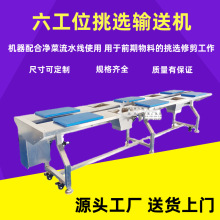 六工位挑选输送机

机器配合净菜流水线使用 用于前期物料的挑选修剪工作

尺寸可定制 规格齐全 质量有保证

源头工厂 送货上门